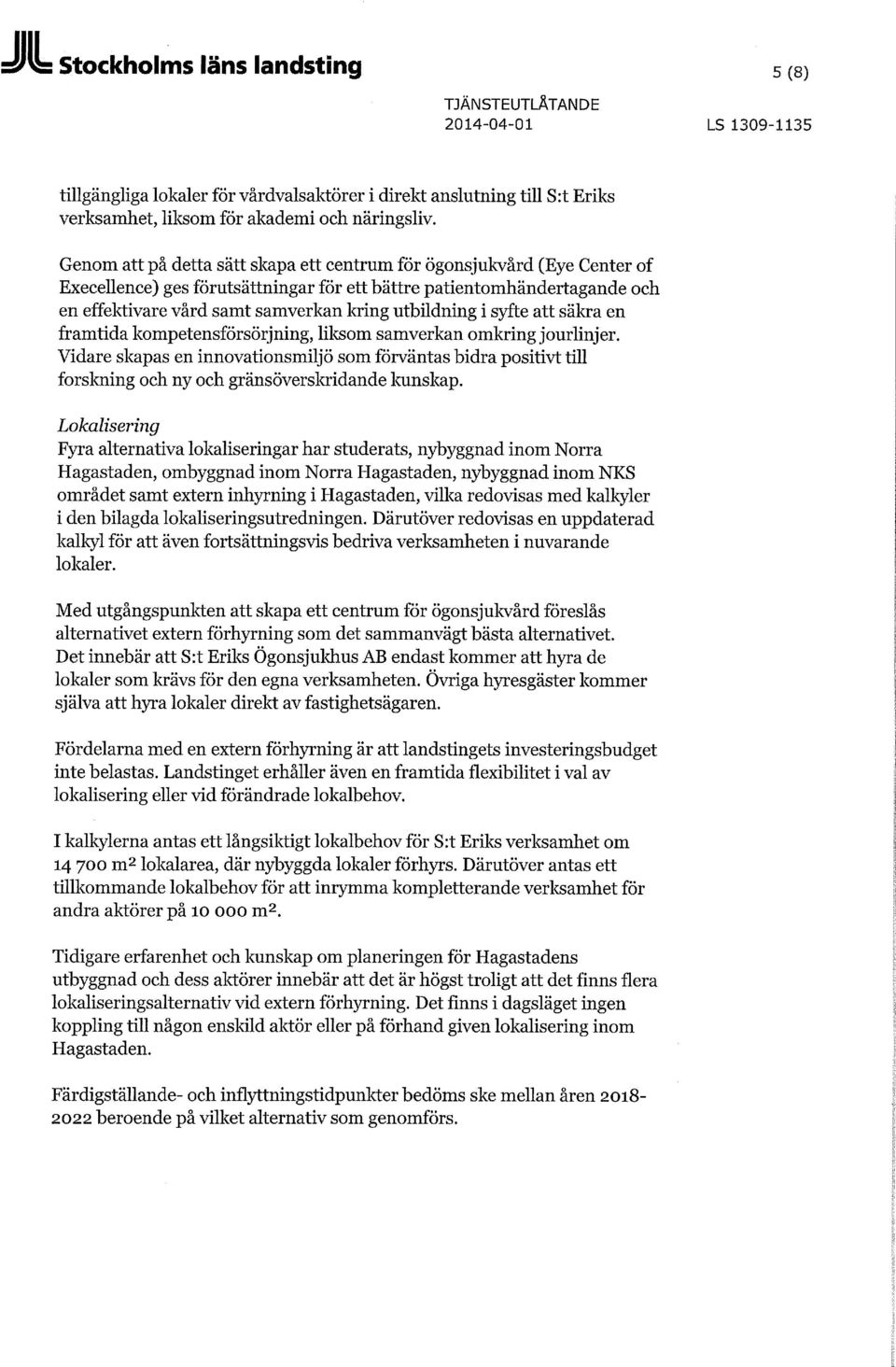 Stockholms läns landsting

5 (8)

TJÄNSTEUTLÅTANDE
2014-04-01

LS 1309-1135

tillgängliga lokaler för vårdvalsaktörer i direkt anslutning till S:t Eriks verksamhet, liksom för akademi och näringsliv.

Genom att på detta sätt skapa ett centrum för ögonsjukvård (Eye Center of Execellence) ges förutsättningar för ett bättre patientomhändertagande och en effektivare vård samt samverkan kring utbildning i syfte att säkra en framtida kompetensförsörjning, liksom samverkan omkring jourlinjer. Vidare skapas en innovationsmiljö som förväntas bidra positivt till forskning och ny och gränsöverskridande kunskap.

Lokalisering
Fyra alternativa lokaliseringar har studerats, nybyggnad inom Norra Hagastaden, ombyggnad inom Norra Hagastaden, nybyggnad inom NKS området samt extern inhyrning i Hagastaden, vilka redovisas med kalkyler i den bilagda lokaliseringsutredningen. Därutöver redovisas en uppdaterad kalkyl för att även fortsättningsvis bedriva verksamheten i nuvarande lokaler.

Med utgångspunkten att skapa ett centrum för ögonsjukvård föreslås alternativet extern förhyrning som det sammanvägt bästa alternativet. Det innebär att S:t Eriks Ögonsjukhus AB endast kommer att hyra de lokaler som krävs för den egna verksamheten. Övriga hyresgäster kommer själva att hyra lokaler direkt av fastighetsägaren.

Fördelarna med en extern förhyrning är att landstingets investeringsbudget inte belastas. Landstinget erhåller även en framtida flexibilitet i val av lokalisering eller vid förändrade lokalbehov.

I kalkylerna antas ett långsiktigt lokalbehov för S:t Eriks verksamhet om 14 700 $m^2$ lokalarea, där nybyggda lokaler förhyrs. Därutöver antas ett tillkommande lokalbehov för att inrymma kompletterande verksamhet för andra aktörer på 10 000 $m^2$.

Tidigare erfarenhet och kunskap om planeringen för Hagastadens utbyggnad och dess aktörer innebär att det är högst troligt att det finns flera lokaliseringsalternativ vid extern förhyrning. Det finns i dagsläget ingen koppling till någon enskild aktör eller på förhand given lokalisering inom Hagastaden.

Färdigställande- och inflyttningstidpunkter bedöms ske mellan åren 2018-2022 beroende på vilket alternativ som genomförs.